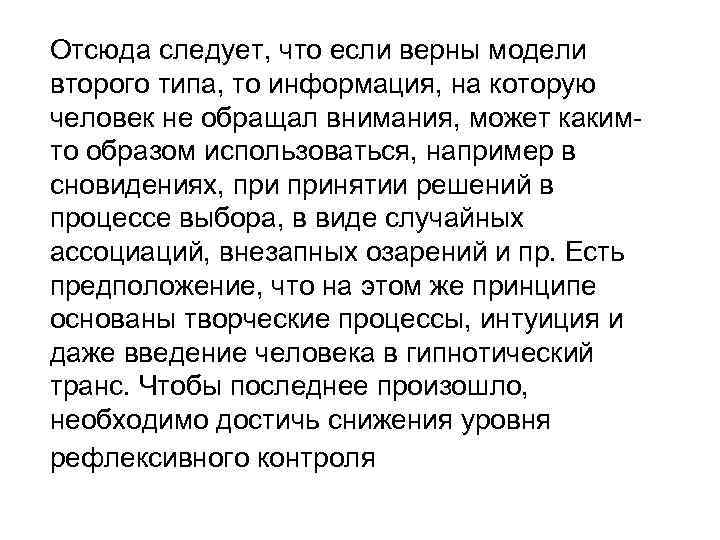 Отсюда следует, что если верны модели второго типа, то информация, на которую человек не обращал внимания, может каким-то образом использоваться, например в сновидениях, при принятии решений в процессе выбора, в виде случайных ассоциаций, внезапных озарений и пр. Есть предположение, что на этом же принципе основаны творческие процессы, интуиция и даже введение человека в гипнотический транс. Чтобы последнее произошло, необходимо достичь снижения уровня рефлексивного контроля